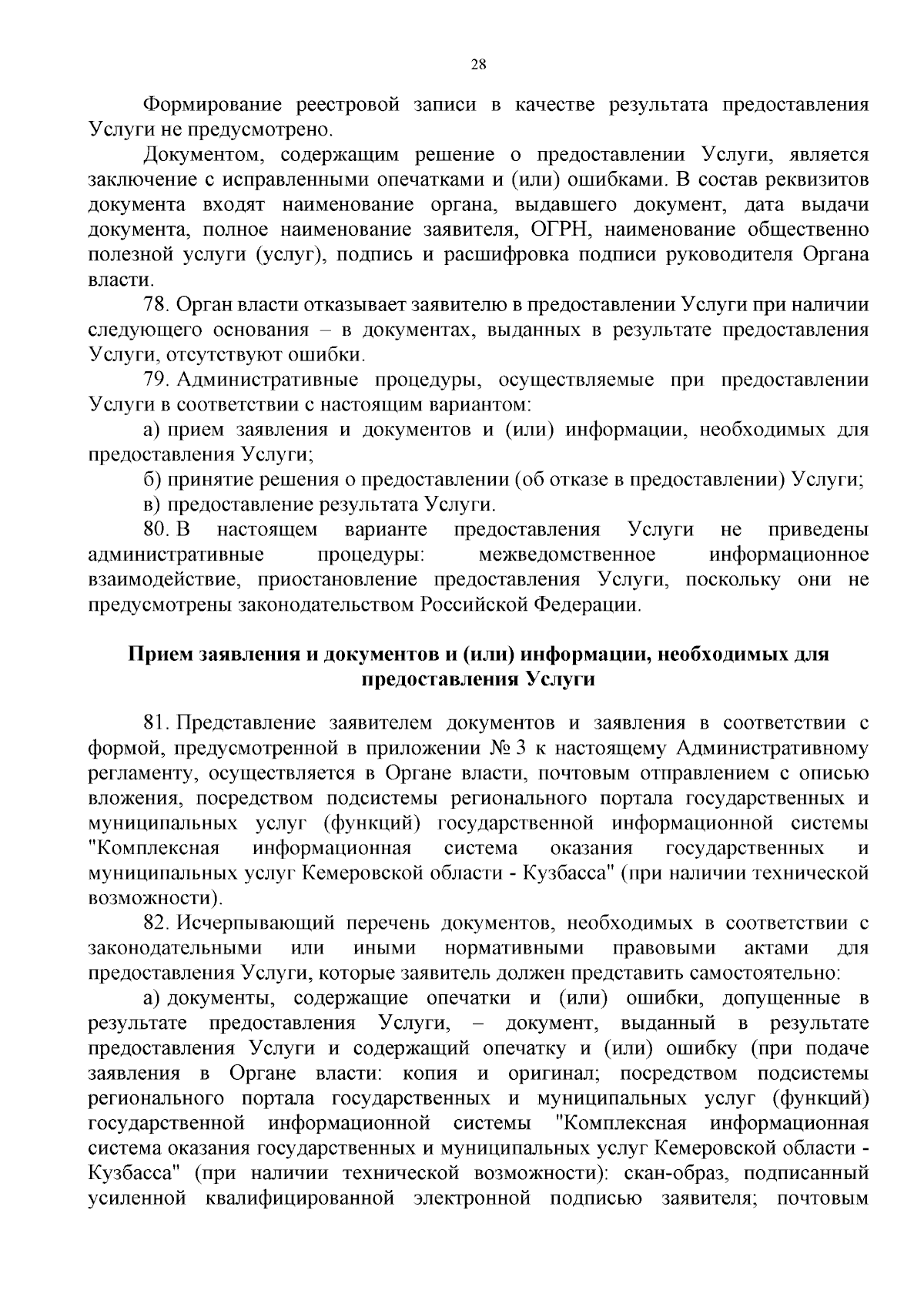 28

Формирование реестровой записи в качестве результата предоставления Услуги не предусмотрено.

Документом, содержащим решение о предоставлении Услуги, является заключение с исправленными опечатками и (или) ошибками. В состав реквизитов документа входят наименование органа, выдавшего документ, дата выдачи документа, полное наименование заявителя, ОГРН, наименование общественно полезной услуги (услуг), подпись и расшифровка подписи руководителя Органа власти.

78. Орган власти отказывает заявителю в предоставлении Услуги при наличии следующего основания – в документах, выданных в результате предоставления Услуги, отсутствуют ошибки.

79. Административные процедуры, осуществляемые при предоставлении Услуги в соответствии с настоящим вариантом:

а) прием заявления и документов и (или) информации, необходимых для предоставления Услуги;

б) принятие решения о предоставлении (об отказе в предоставлении) Услуги;

в) предоставление результата Услуги.

80. В настоящем варианте предоставления Услуги не приведены административные процедуры: межведомственное информационное взаимодействие, приостановление предоставления Услуги, поскольку они не предусмотрены законодательством Российской Федерации.

Прием заявления и документов и (или) информации, необходимых для предоставления Услуги

81. Представление заявителем документов и заявления в соответствии с формой, предусмотренной в приложении № 3 к настоящему Административному регламенту, осуществляется в Органе власти, почтовым отправлением с описью вложения, посредством подсистемы регионального портала государственных и муниципальных услуг (функций) государственной информационной системы "Комплексная информационная система оказания государственных и муниципальных услуг Кемеровской области - Кузбасса" (при наличии технической возможности).

82. Исчерпывающий перечень документов, необходимых в соответствии с законодательными или иными нормативными правовыми актами для предоставления Услуги, которые заявитель должен представить самостоятельно:

а) документы, содержащие опечатки и (или) ошибки, допущенные в результате предоставления Услуги, – документ, выданный в результате предоставления Услуги и содержащий опечатку и (или) ошибку (при подаче заявления в Органе власти: копия и оригинал; посредством подсистемы регионального портала государственных и муниципальных услуг (функций) государственной информационной системы "Комплексная информационная система оказания государственных и муниципальных услуг Кемеровской области - Кузбасса" (при наличии технической возможности): скан-образ, подписанный усиленной квалифицированной электронной подписью заявителя; почтовым